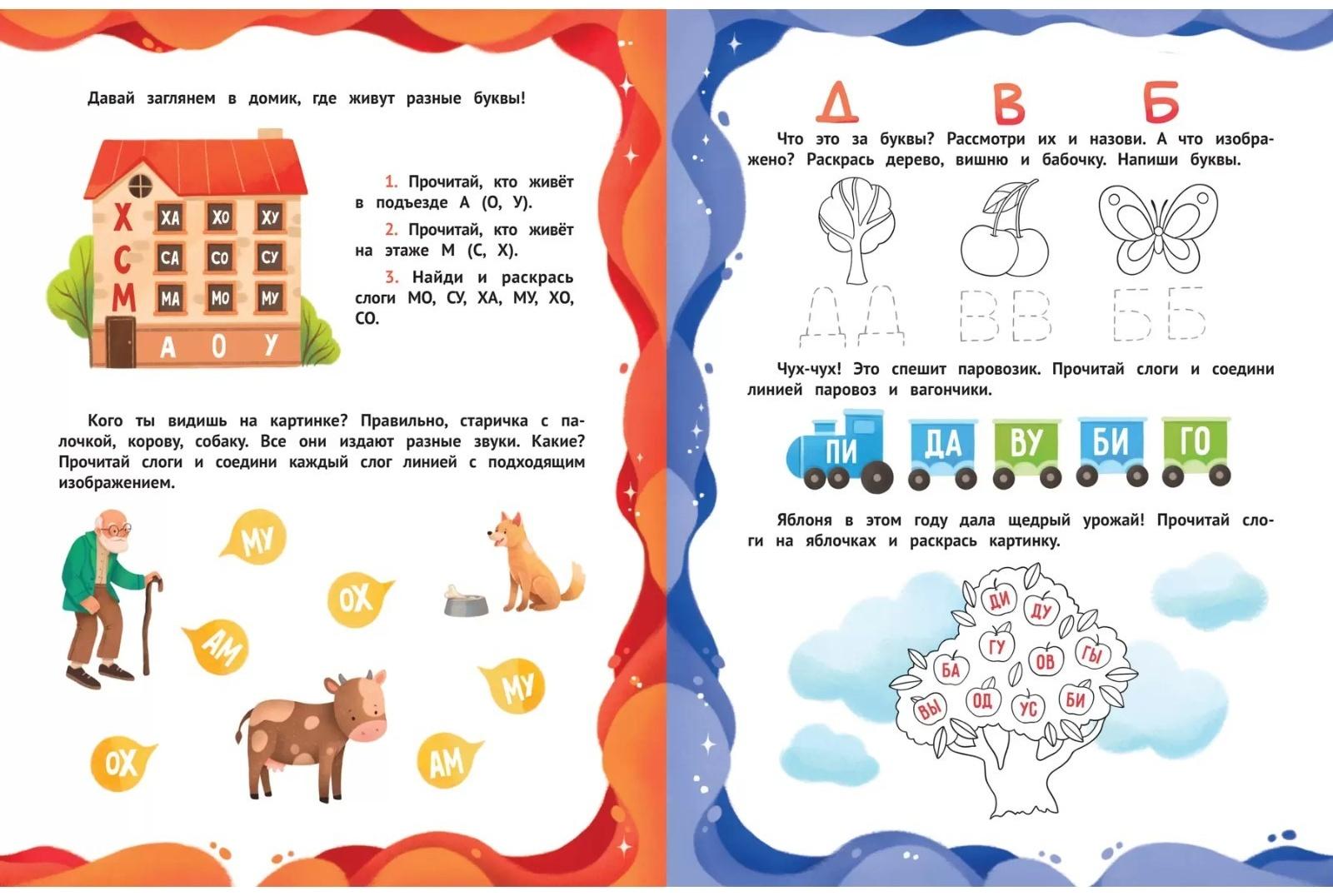 Давай заглянем в домик, где живут разные буквы!

Х
С
М

ХА ХО ХУ
СА СО СУ
МА МО МУ

А О У

1. Прочитай, кто живёт в подъезде А (О, У).

2. Прочитай, кто живёт на этаже М (С, Х).

3. Найди и раскрась слоги МО, СУ, ХА, МУ, ХО, СО.

Кого ты видишь на картинке? Правильно, старичка с палочкой, корову, собаку. Все они издают разные звуки. Какие? Прочитай слоги и соедини каждый слог линией с подходящим изображением.

МУ
ОХ
АМ
МУ
ОХ
АМ

Д В Б

Что это за буквы? Рассмотри их и назови. А что изображено? Раскрась дерево, вишню и бабочку. Напиши буквы.

Д Д В В Б Б

Чух-чух! Это спешит паровозик. Прочитай слоги и соедини линией паровоз и вагончики.

ПИ ДА ВУ БИ ГО

Яблоня в этом году дала щедрый урожай! Прочитай слоги на яблочках и раскрась картинку.

ДИ ДУ ГУ ОВ ГЫ БА ВЫ ОД УС БИ